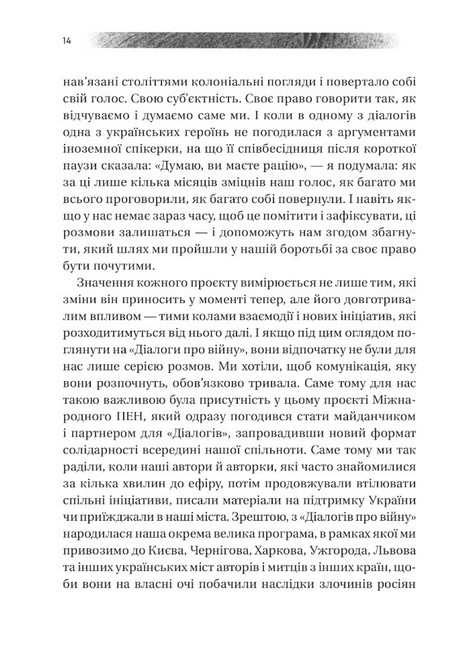 14

нав'язані століттями колоніальні погляди і повертало собі свій голос. Свою суб'єктність. Своє право говорити так, як відчуваємо і думаємо саме ми. І коли в одному з діалогів одна з українських героїнь не погодилася з аргументами іноземної спікерки, на що її співбесідниця після короткої паузи сказала: «Думаю, ви маєте рацію», — я подумала: як за ці лише кілька місяців зміцнів наш голос, як багато ми всього проговорили, як багато собі повернули. І навіть якщо у нас немає зараз часу, щоб це помітити і зафіксувати, ці розмови залишаться — і допоможуть нам згодом збагнути, який шлях ми пройшли у нашій боротьбі за своє право бути почутими.

Значення кожного проєкту вимірюється не лише тим, які зміни він приносить у моменті тепер, але його довготривалим впливом — тими колами взаємодії і нових ініціатив, які розходитимуться від нього далі. І якщо під цим оглядом поглянути на «Діалоги про війну», вони відпочатку не були для нас лише серією розмов. Ми хотіли, щоб комунікація, яку вони розпочнуть, обов'язково тривала. Саме тому для нас такою важливою була присутність у цьому проєкті Міжнародного ПЕН, який одразу погодився стати майданчиком і партнером для «Діалогів», запровадивши новий формат солідарності всередині нашої спільноти. Саме тому ми так раділи, коли наші автори й авторки, які часто знайомилися за кілька хвилин до ефіру, потім продовжували втілювати спільні ініціативи, писали матеріали на підтримку України чи приїжджали в наші міста. Зрештою, з «Діалогів про війну» народилася наша окрема велика програма, в рамках якої ми привозимо до Києва, Чернігова, Харкова, Ужгорода, Львова та інших українських міст авторів і митців з інших країн, щоби вони на власні очі побачили наслідки злочинів росіян